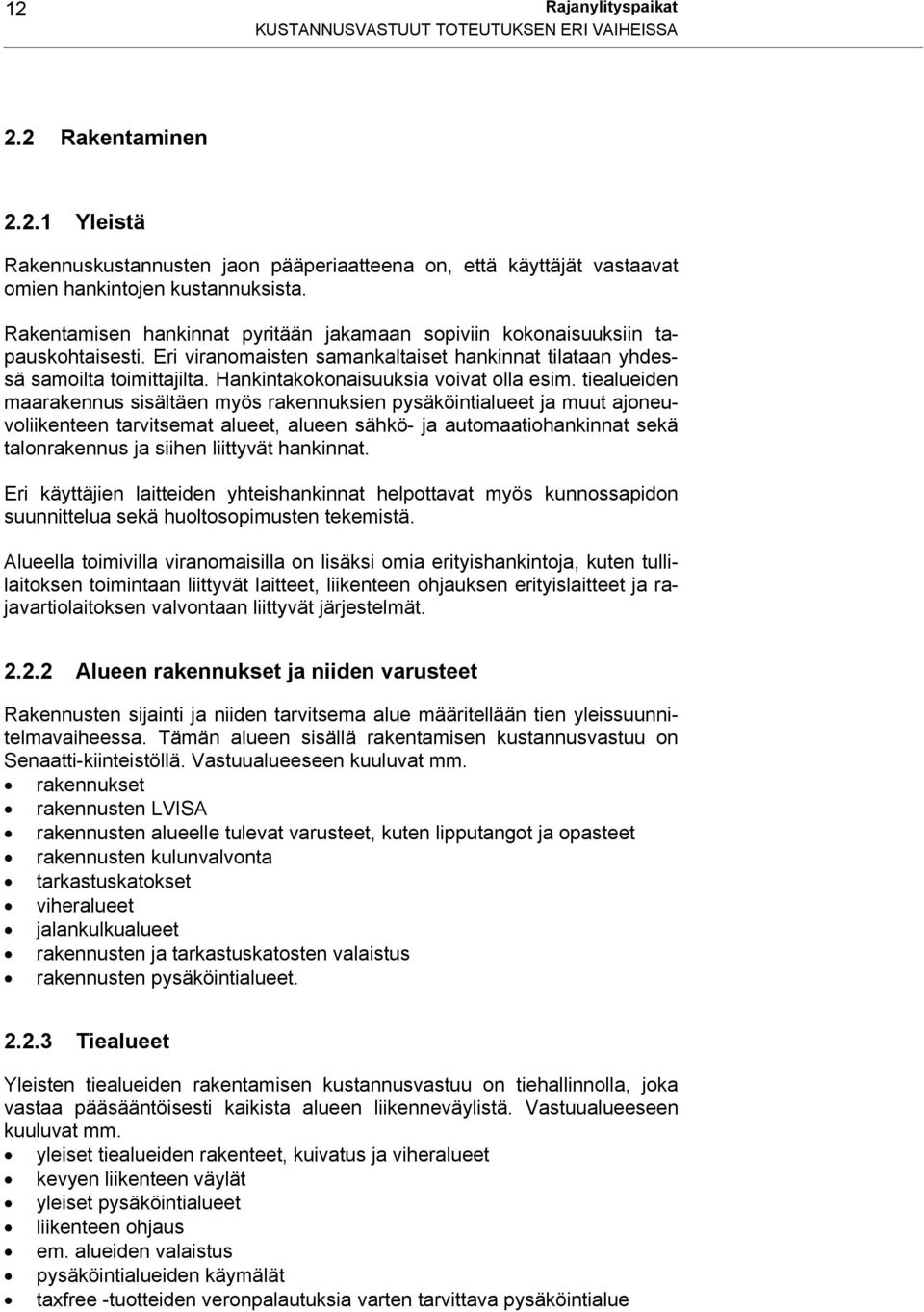 12

Rajanylityspaikat
KUSTANNUSVASTUUT TOTEUTUKSEN ERI VAIHEISSA

2.2 Rakentaminen

2.2.1 Yleistä

Rakennuskustannusten jaon pääperiaatteena on, että käyttäjät vastaavat omien hankintojen kustannuksista.

Rakentamisen hankinnat pyritään jakamaan sopiviin kokonaisuuksiin tapauskohtaisesti. Eri viranomaisten samankaltaiset hankinnat tilataan yhdessä samoilta toimittajilta. Hankintakokonaisuuksia voivat olla esim. tiealueiden maarakennus sisältäen myös rakennuksien pysäköintialueet ja muut ajoneuvoliikenteen tarvitsemat alueet, alueen sähkö- ja automaatiohankinnat sekä talonrakennus ja siihen liittyvät hankinnat.

Eri käyttäjien laitteiden yhteishankinnat helpottavat myös kunnossapidon suunnittelua sekä huoltosopimusten tekemistä.

Alueella toimivilla viranomaisilla on lisäksi omia erityishankintoja, kuten tullilaitoksen toimintaan liittyvät laitteet, liikenteen ohjauksen erityislaitteet ja rajavartiolaitoksen valvontaan liittyvät järjestelmät.

2.2.2 Alueen rakennukset ja niiden varusteet

Rakennusten sijainti ja niiden tarvitsema alue määritellään tien yleissuunnitelmavaiheessa. Tämän alueen sisällä rakentamisen kustannusvastuu on Senaatti-kiinteistöllä. Vastuualueeseen kuuluvat mm.
• rakennukset
• rakennusten LVISA
• rakennusten alueelle tulevat varusteet, kuten lipputangot ja opasteet
• rakennusten kulunvalvonta
• tarkastuskatokset
• viheralueet
• jalankulkualueet
• rakennusten ja tarkastuskatosten valaistus
• rakennusten pysäköintialueet.

2.2.3 Tiealueet

Yleisten tiealueiden rakentamisen kustannusvastuu on tiehallinnolla, joka vastaa pääsääntöisesti kaikista alueen liikenneväylistä. Vastuualueeseen kuuluvat mm.
• yleiset tiealueiden rakenteet, kuivatus ja viheralueet
• kevyen liikenteen väylät
• yleiset pysäköintialueet
• liikenteen ohjaus
• em. alueiden valaistus
• pysäköintialueiden käymälät
• taxfree -tuotteiden veronpalautuksia varten tarvittava pysäköintialue